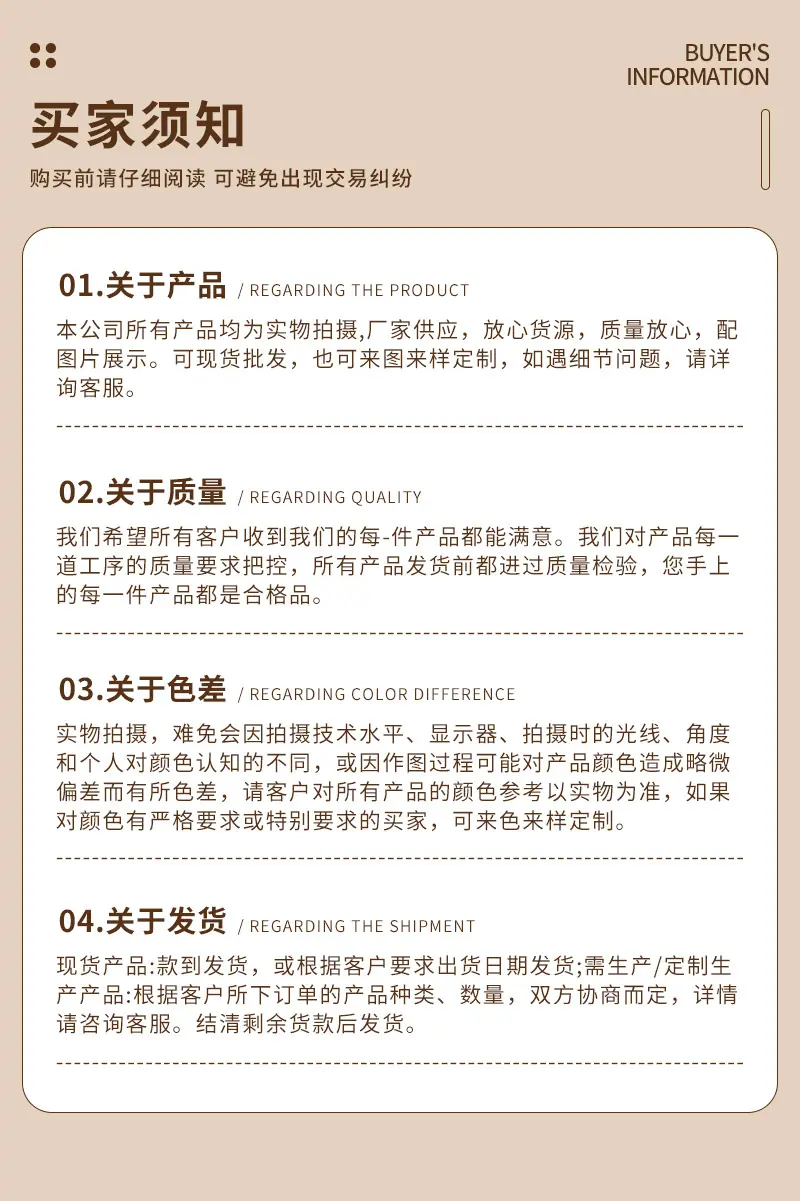 BUYER'S
INFORMATION

买家须知

购买前请仔细阅读 可避免出现交易纠纷

01.关于产品 / REGARDING THE PRODUCT

本公司所有产品均为实物拍摄,厂家供应，放心货源，质量放心，配图片展示。可现货批发，也可来图来样定制，如遇细节问题，请详询客服。

02.关于质量 / REGARDING QUALITY

我们希望所有客户收到我们的每-件产品都能满意。我们对产品每一道工序的质量要求把控，所有产品发货前都进过质量检验，您手上的每一件产品都是合格品。

03.关于色差 / REGARDING COLOR DIFFERENCE

实物拍摄，难免会因拍摄技术水平、显示器、拍摄时的光线、角度和个人对颜色认知的不同，或因作图过程可能对产品颜色造成略微偏差而有所色差，请客户对所有产品的颜色参考以实物为准，如果对颜色有严格要求或特别要求的买家，可来色来样定制。

04.关于发货 / REGARDING THE SHIPMENT

现货产品:款到发货，或根据客户要求出货日期发货;需生产/定制生产产品:根据客户所下订单的产品种类、数量，双方协商而定，详情请咨询客服。结清剩余货款后发货。